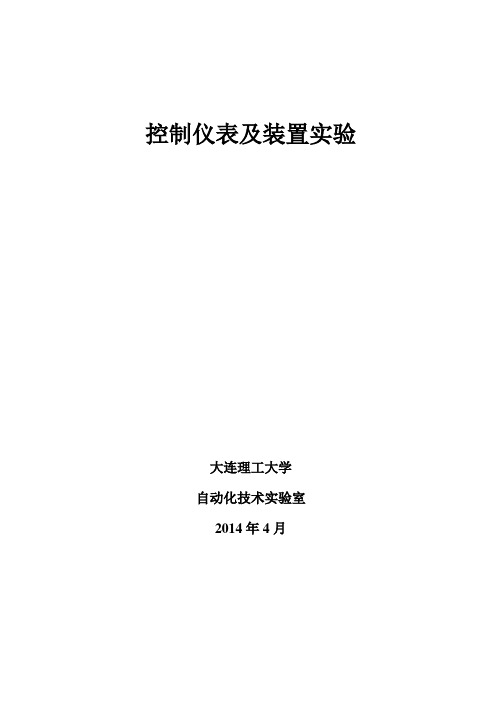 控制仪表及装置实验

大连理工大学

自动化技术实验室

2014 年 4 月